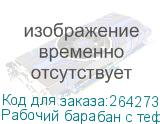 изображение
временно
отсутствует

Код для заказа:264273
Рабочий барабан с теф